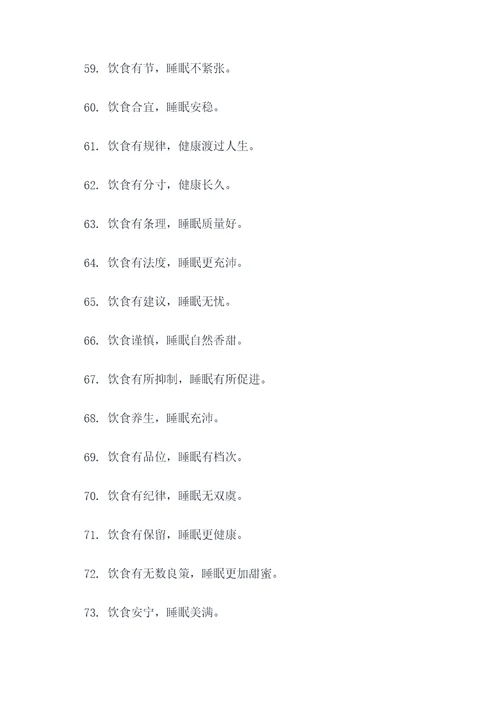 59. 饮食有节，睡眠不紧张。

60. 饮食合宜，睡眠安稳。

61. 饮食有规律，健康渡过人生。

62. 饮食有分寸，健康长久。

63. 饮食有条理，睡眠质量好。

64. 饮食有法度，睡眠更充沛。

65. 饮食有建议，睡眠无忧。

66. 饮食谨慎，睡眠自然香甜。

67. 饮食有所抑制，睡眠有所促进。

68. 饮食养生，睡眠充沛。

69. 饮食有品位，睡眠有档次。

70. 饮食有纪律，睡眠无双虞。

71. 饮食有保留，睡眠更健康。

72. 饮食有无数良策，睡眠更加甜蜜。

73. 饮食安宁，睡眠美满。